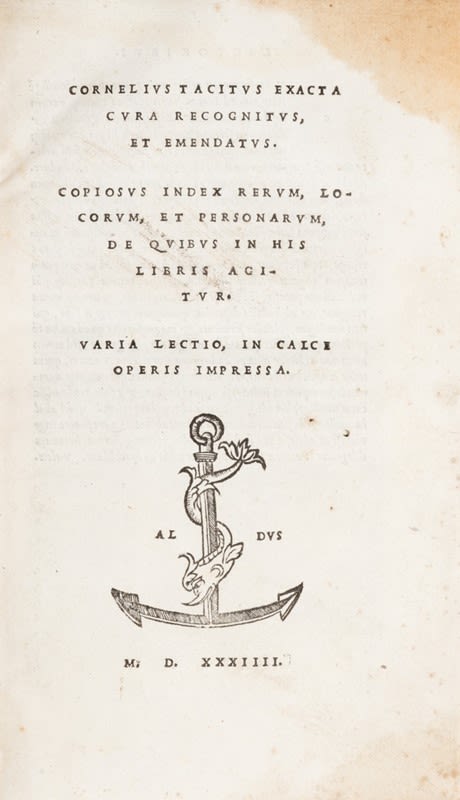 CORNELIVS TACITVS EXACTA CVRA RECOGNITVS, ET EMENDATVS.

COPIOSVS INDEX RERVM, LOCORVM, ET PERSONARVM, DE QVIBVS IN HIS LIBRIS AGITVR.

VARIA LECTIO, IN CALCE OPERIS IMPRESSA.

AL DVS

M. D. XXXIIII.